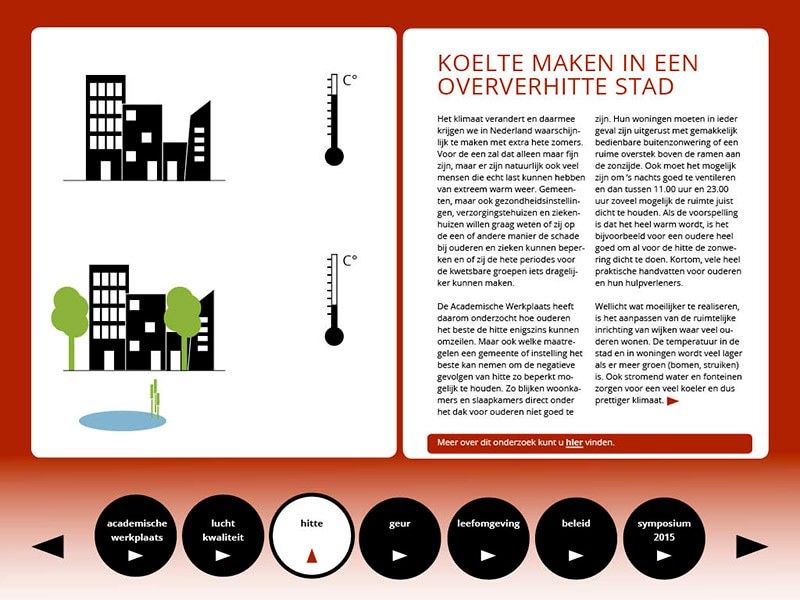 C°

C°

KOELTE MAKEN IN EEN OVERVERHITTE STAD

Het klimaat verandert en daarmee krijgen we in Nederland waarschijnlijk te maken met extra hete zomers. Voor de een zal dat alleen maar fijn zijn, maar er zijn natuurlijk ook veel mensen die echt last kunnen hebben van extreem warm weer. Gemeenten, maar ook gezondheidsinstellingen, verzorgingstehuizen en ziekenhuizen willen graag weten of zij op de een of andere manier de schade bij ouderen en zieken kunnen beperken en of zij de hete periodes voor de kwetsbare groepen iets dragelijker kunnen maken.

De Academische Werkplaats heeft daarom onderzocht hoe ouderen het beste de hitte enigszins kunnen omzeilen. Maar ook welke maatregelen een gemeente of instelling het beste kan nemen om de negatieve gevolgen van hitte zo beperkt mogelijk te houden. Zo blijken woonkamers en slaapkamers direct onder het dak voor ouderen niet goed te zijn. Hun woningen moeten in ieder geval zijn uitgerust met gemakkelijk bedienbare buitenzonwering of een ruime overstek boven de ramen aan de zonzijde. Ook moet het mogelijk zijn om 's nachts goed te ventileren en dan tussen 11.00 uur en 23.00 uur zoveel mogelijk de ruimte juist dicht te houden. Als de voorspelling is dat het heel warm wordt, is het bijvoorbeeld voor een oudere heel goed om al voor de hitte de zonwering dicht te doen. Kortom, vele heel praktische handvatten voor ouderen en hun hulpverleners.

Wellicht wat moeilijker te realiseren, is het aanpassen van de ruimtelijke inrichting van wijken waar veel ouderen wonen. De temperatuur in de stad en in woningen wordt veel lager als er meer groen (bomen, struiken) is. Ook stromend water en fonteinen zorgen voor een veel koeler en dus prettiger klimaat.

Meer over dit onderzoek kunt u hier vinden.

academische werkplaats
lucht kwaliteit
hitte
geur
leefomgeving
beleid
symposium 2015